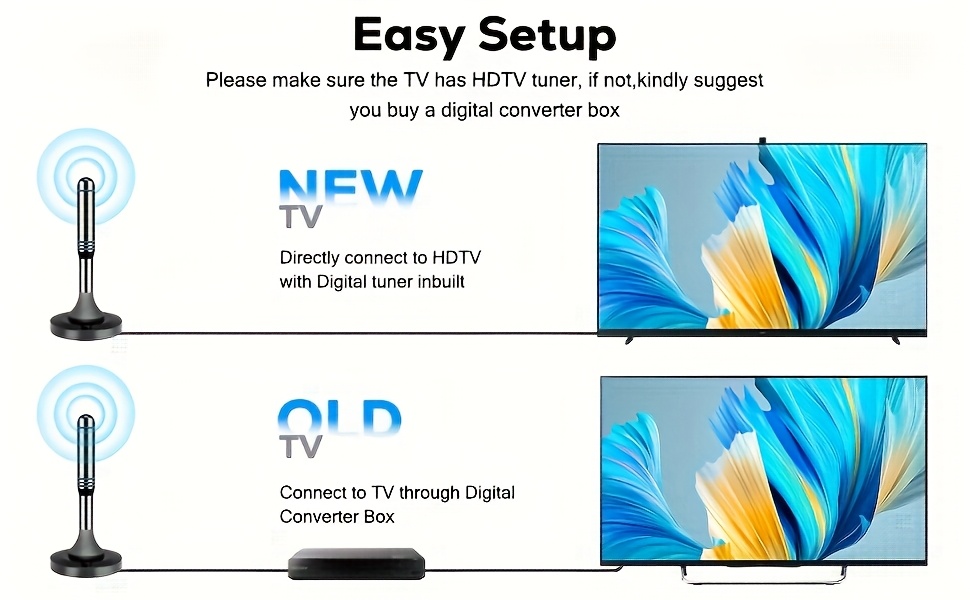 Easy Setup

Please make sure the TV has HDTV tuner, if not,kindly suggest you buy a digital converter box

NEW
TV

Directly connect to HDTV with Digital tuner inbuilt

OLD
TV

Connect to TV through Digital Converter Box